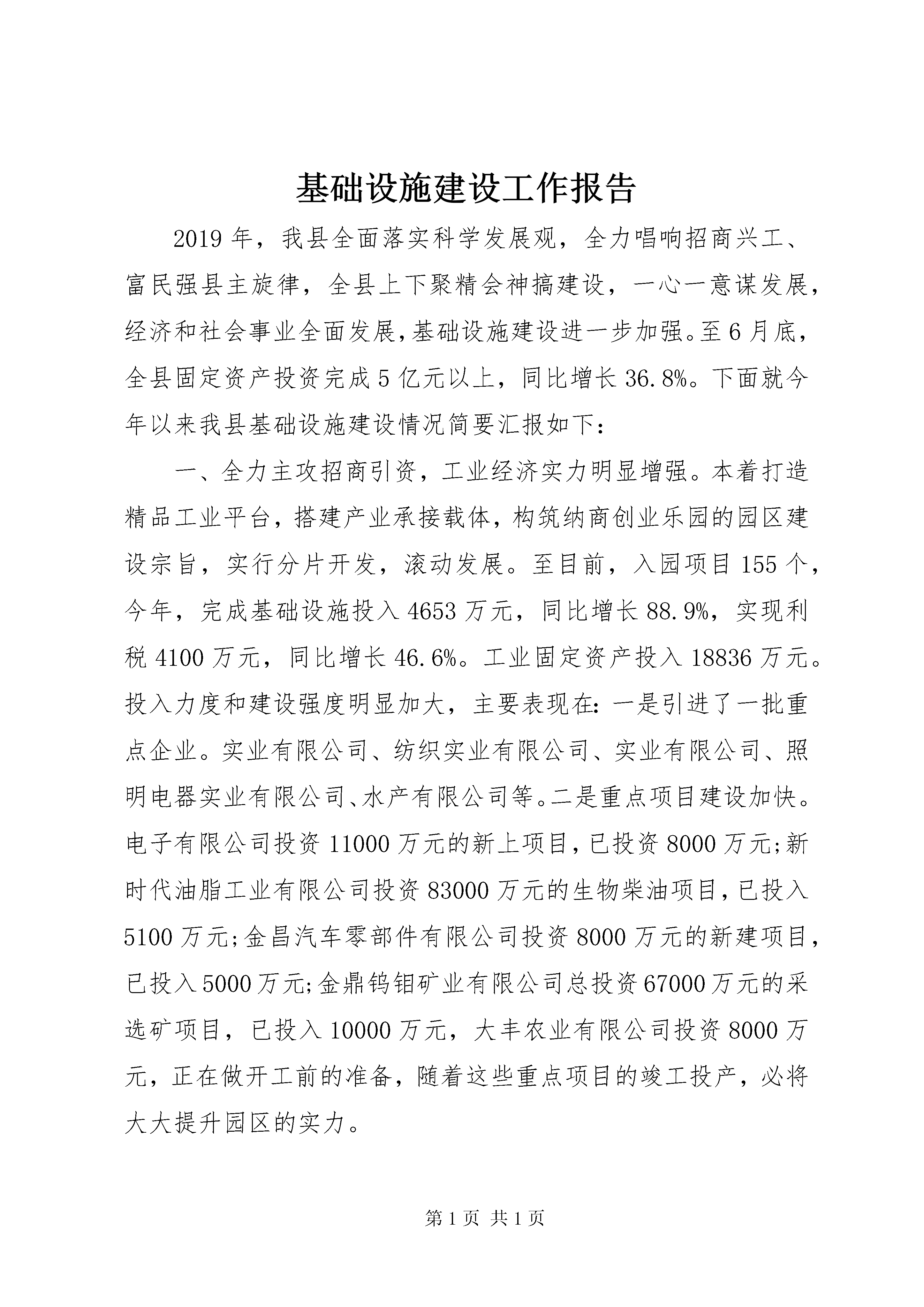 基础设施建设工作报告

2019年，我县全面落实科学发展观，全力唱响招商兴工、富民强县主旋律，全县上下聚精会神搞建设，一心一意谋发展，经济和社会事业全面发展，基础设施建设进一步加强。至6月底，全县固定资产投资完成5亿元以上，同比增长36.8%。下面就今年以来我县基础设施建设情况简要汇报如下：

一、全力主攻招商引资，工业经济实力明显增强。本着打造精品工业平台，搭建产业承接载体，构筑纳商创业乐园的园区建设宗旨，实行分片开发，滚动发展。至目前，入园项目155个，今年，完成基础设施投入4653万元，同比增长88.9%，实现利税4100万元，同比增长46.6%。工业固定资产投入18836万元。投入力度和建设强度明显加大，主要表现在：一是引进了一批重点企业。实业有限公司、纺织实业有限公司、实业有限公司、照明电器实业有限公司、水产有限公司等。二是重点项目建设加快。电子有限公司投资11000万元的新上项目，已投资8000万元；新时代油脂工业有限公司投资83000万元的生物柴油项目，已投入5100万元；金昌汽车零部件有限公司投资8000万元的新建项目，已投入5000万元；金鼎钨钼矿业有限公司总投资67000万元的采选矿项目，已投入10000万元，大丰农业有限公司投资8000万元，正在做开工前的准备，随着这些重点项目的竣工投产，必将大大提升园区的实力。

第1页 共1页